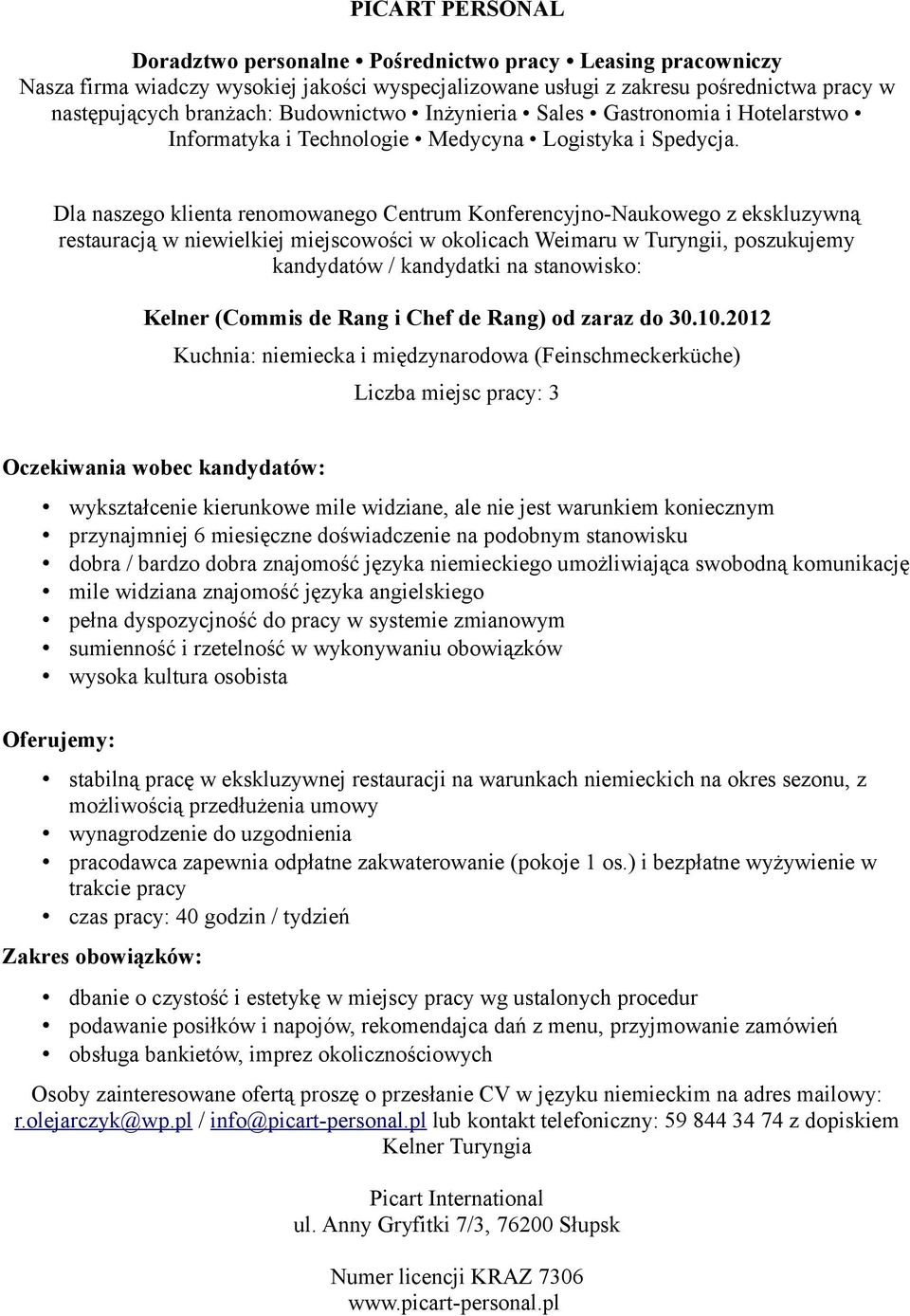 PICART PERSONAL

Doradztwo personalne • Pośrednictwo pracy • Leasing pracowniczy
Nasza firma wiadczy wysokiej jakości wyspecjalizowane usługi z zakresu pośrednictwa pracy w następujących branżach: Budownictwo • Inżynieria • Sales • Gastronomia i Hotelarstwo • Informatyka i Technologie • Medycyna • Logistyka i Spedycja.

Dla naszego klienta renomowanego Centrum Konferencyjno-Naukowego z ekskluzywną restauracją w niewielkiej miejscowości w okolicach Weimaru w Turyngii, poszukujemy kandydatów / kandydatki na stanowisko:

Kelner (Commis de Rang i Chef de Rang) od zaraz do 30.10.2012

Kuchnia: niemiecka i międzynarodowa (Feinschmeckerküche)

Liczba miejsc pracy: 3

Oczekiwania wobec kandydatów:

• wykształcenie kierunkowe mile widziane, ale nie jest warunkiem koniecznym
• przynajmniej 6 miesięczne doświadczenie na podobnym stanowisku
• dobra / bardzo dobra znajomość języka niemieckiego umożliwiająca swobodną komunikację
• mile widziana znajomość języka angielskiego
• pełna dyspozycjność do pracy w systemie zmianowym
• sumienność i rzetelność w wykonywaniu obowiązków
• wysoka kultura osobista

Oferujemy:

• stabilną pracę w ekskluzywnej restauracji na warunkach niemieckich na okres sezonu, z możliwością przedłużenia umowy
• wynagrodzenie do uzgodnienia
• pracodawca zapewnia odpłatne zakwaterowanie (pokoje 1 os.) i bezpłatne wyżywienie w trakcie pracy
• czas pracy: 40 godzin / tydzień

Zakres obowiązków:

• dbanie o czystość i estetykę w miejscy pracy wg ustalonych procedur
• podawanie posiłków i napojów, rekomendajca dań z menu, przyjmowanie zamówień
• obsługa bankietów, imprez okolicznościowych

Osoby zainteresowane ofertą proszę o przesłanie CV w języku niemieckim na adres mailowy: r.olejarczyk@wp.pl / info@picart-personal.pl lub kontakt telefoniczny: 59 844 34 74 z dopiskiem Kelner Turyngia

Picart International
ul. Anny Gryfitki 7/3, 76200 Słupsk

Numer licencji KRAZ 7306
www.picart-personal.pl